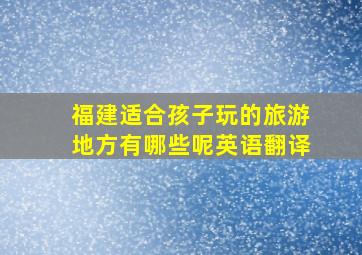 福建适合孩子玩的旅游地方有哪些呢英语翻译